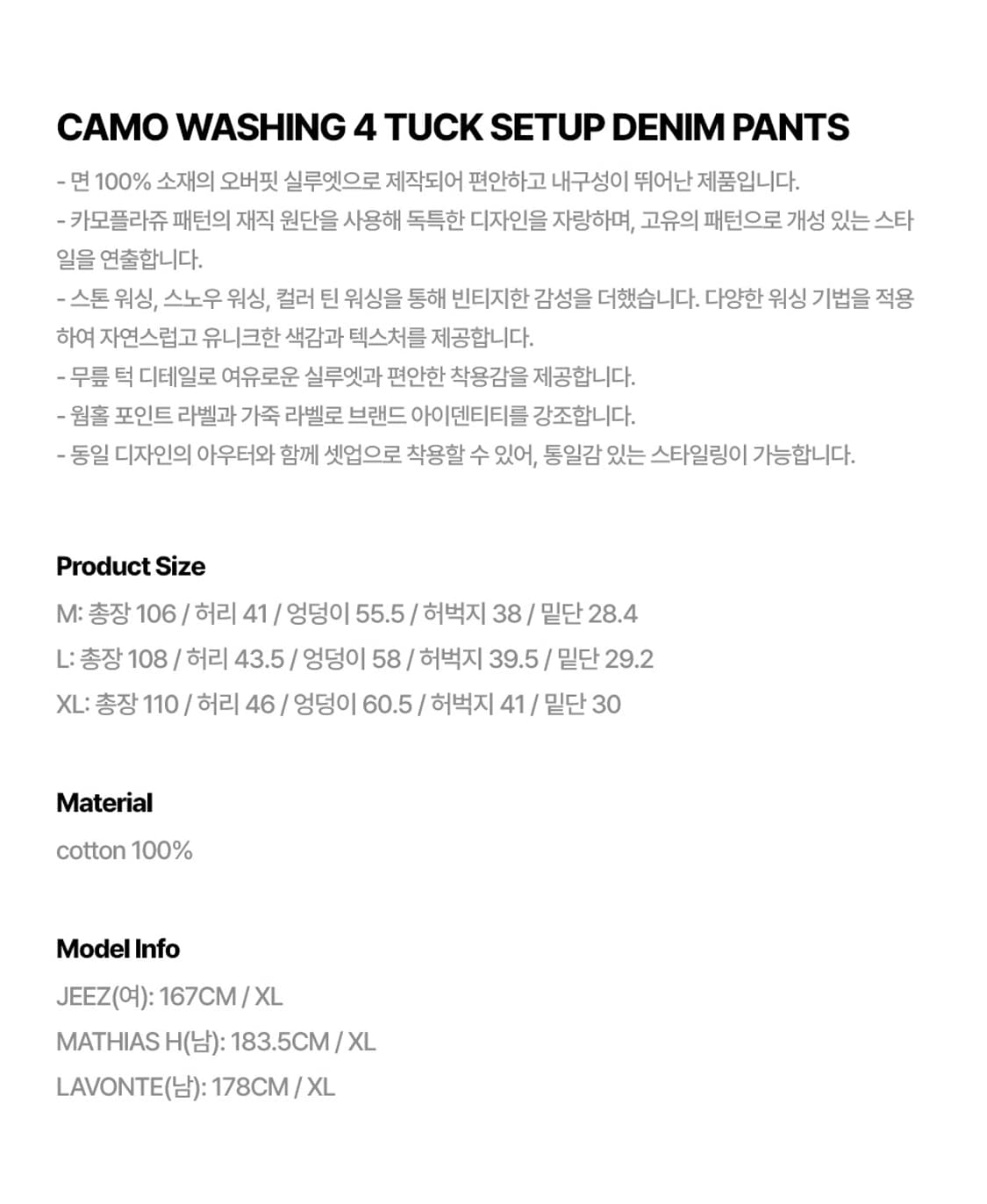 CAMO WASHING 4 TUCK SETUP DENIM PANTS

- 면 100% 소재의 오버핏 실루엣으로 제작되어 편안하고 내구성이 뛰어난 제품입니다.
- 카모플라쥬 패턴의 재직 원단을 사용해 독특한 디자인을 자랑하며, 고유의 패턴으로 개성 있는 스타일을 연출합니다.
- 스톤 워싱, 스노우 워싱, 컬러 틴 워싱을 통해 빈티지한 감성을 더했습니다. 다양한 워싱 기법을 적용하여 자연스럽고 유니크한 색감과 텍스처를 제공합니다.
- 무릎 턱 디테일로 여유로운 실루엣과 편안한 착용감을 제공합니다.
- 웜홀 포인트 라벨과 가죽 라벨로 브랜드 아이덴티티를 강조합니다.
- 동일 디자인의 아우터와 함께 셋업으로 착용할 수 있어, 통일감 있는 스타일링이 가능합니다.

Product Size
M: 총장 106 / 허리 41 / 엉덩이 55.5 / 허벅지 38 / 밑단 28.4
L: 총장 108 / 허리 43.5 / 엉덩이 58 / 허벅지 39.5 / 밑단 29.2
XL: 총장 110 / 허리 46 / 엉덩이 60.5 / 허벅지 41 / 밑단 30

Material
cotton 100%

Model Info
JEEZ(여): 167CM / XL
MATHIAS H(남): 183.5CM / XL
LAVONTE(남): 178CM / XL